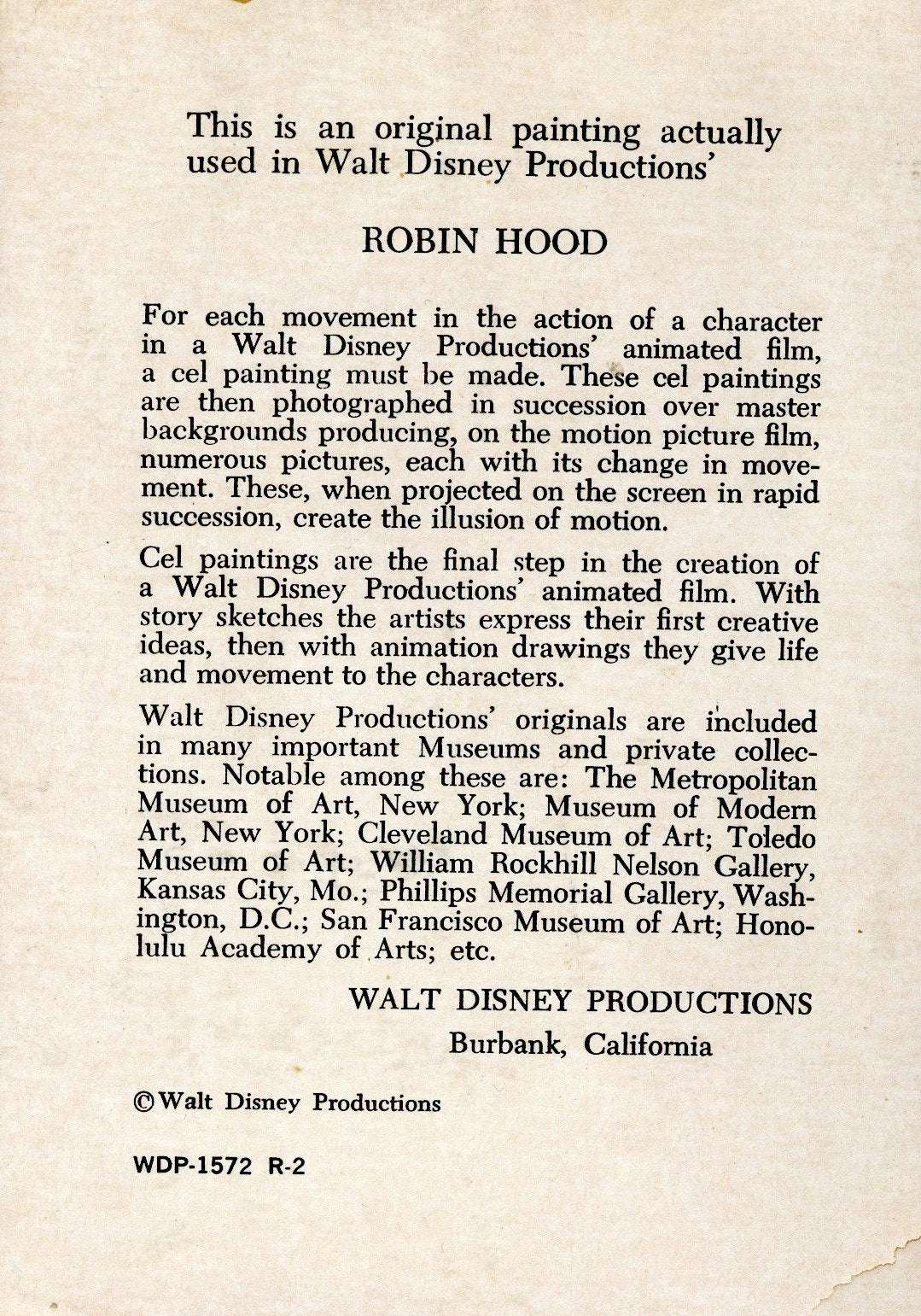 This is an original painting actually used in Walt Disney Productions'

ROBIN HOOD

For each movement in the action of a character in a Walt Disney Productions' animated film, a cel painting must be made. These cel paintings are then photographed in succession over master backgrounds producing, on the motion picture film, numerous pictures, each with its change in movement. These, when projected on the screen in rapid succession, create the illusion of motion.

Cel paintings are the final step in the creation of a Walt Disney Productions' animated film. With story sketches the artists express their first creative ideas, then with animation drawings they give life and movement to the characters.

Walt Disney Productions' originals are included in many important Museums and private collections. Notable among these are: The Metropolitan Museum of Art, New York; Museum of Modern Art, New York; Cleveland Museum of Art; Toledo Museum of Art; William Rockhill Nelson Gallery, Kansas City, Mo.; Phillips Memorial Gallery, Washington, D.C.; San Francisco Museum of Art; Honolulu Academy of Arts; etc.

WALT DISNEY PRODUCTIONS
Burbank, California

©Walt Disney Productions

WDP-1572 R-2